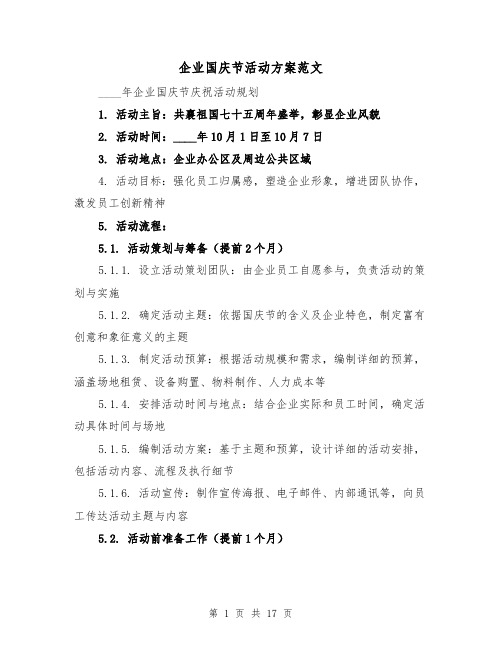 企业国庆节活动方案范文

____年企业国庆节庆祝活动规划

1. 活动主旨：共襄祖国七十五周年盛举，彰显企业风貌

2. 活动时间：____年10月1日至10月7日

3. 活动地点：企业办公区及周边公共区域

4. 活动目标：强化员工归属感，塑造企业形象，增进团队协作，激发员工创新精神

5. 活动流程：

5.1. 活动策划与筹备（提前2个月）

5.1.1. 设立活动策划团队：由企业员工自愿参与，负责活动的策划与实施

5.1.2. 确定活动主题：依据国庆节的含义及企业特色，制定富有创意和象征意义的主题

5.1.3. 制定活动预算：根据活动规模和需求，编制详细的预算，涵盖场地租赁、设备购置、物料制作、人力成本等

5.1.4. 安排活动时间与地点：结合企业实际和员工时间，确定活动具体时间与场地

5.1.5. 编制活动方案：基于主题和预算，设计详细的活动安排，包括活动内容、流程及执行细节

5.1.6. 活动宣传：制作宣传海报、电子邮件、内部通讯等，向员工传达活动主题与内容

5.2. 活动前准备工作（提前1个月）

第 1 页 共 17 页